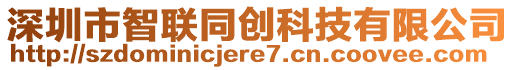 深圳市智联同创科技有限公司
http://szdominicjere7.cn.coovee.com